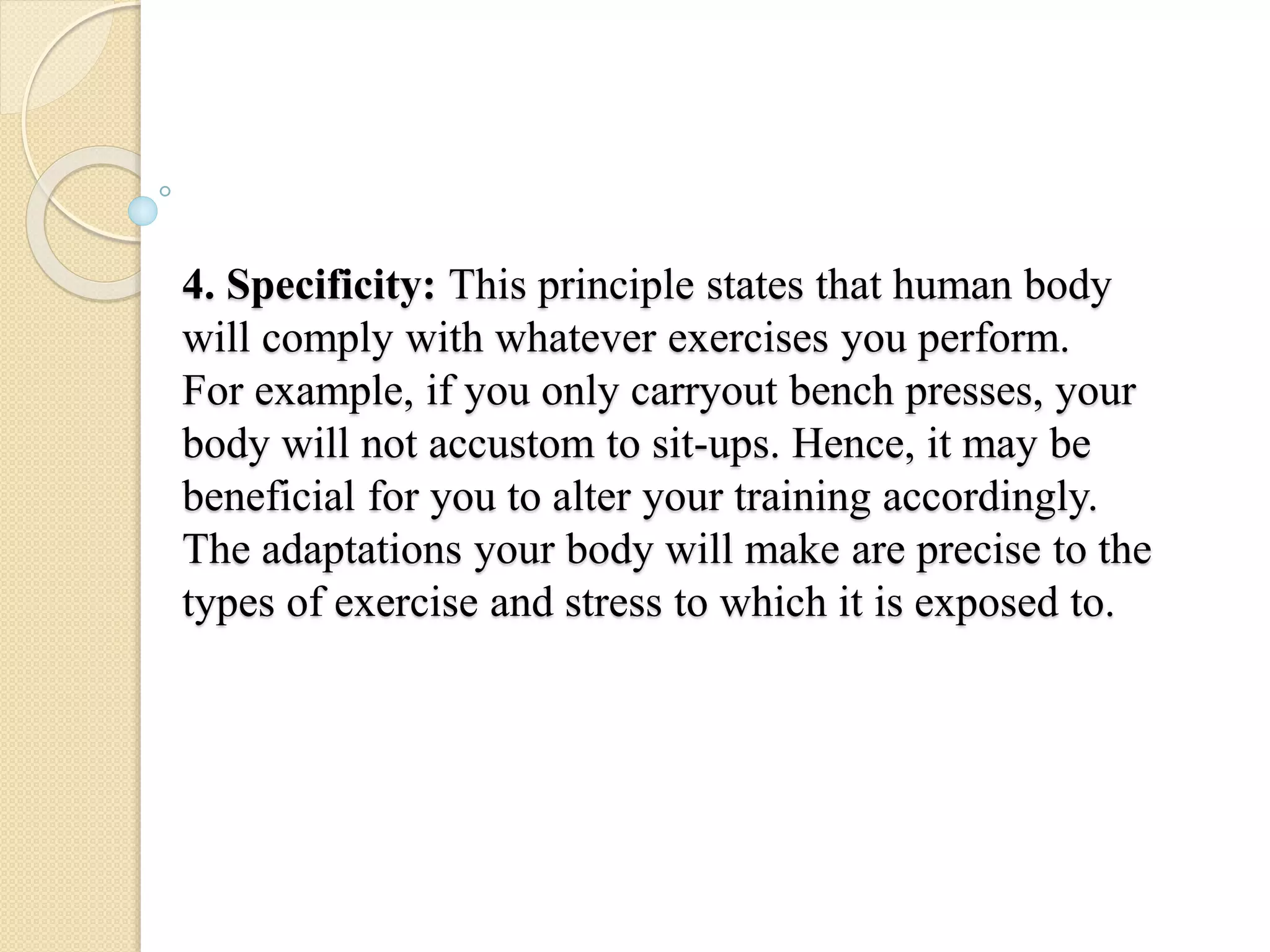 4. Specificity: This principle states that human body will comply with whatever exercises you perform. For example, if you only carryout bench presses, your body will not accustom to sit-ups. Hence, it may be beneficial for you to alter your training accordingly. The adaptations your body will make are precise to the types of exercise and stress to which it is exposed to.